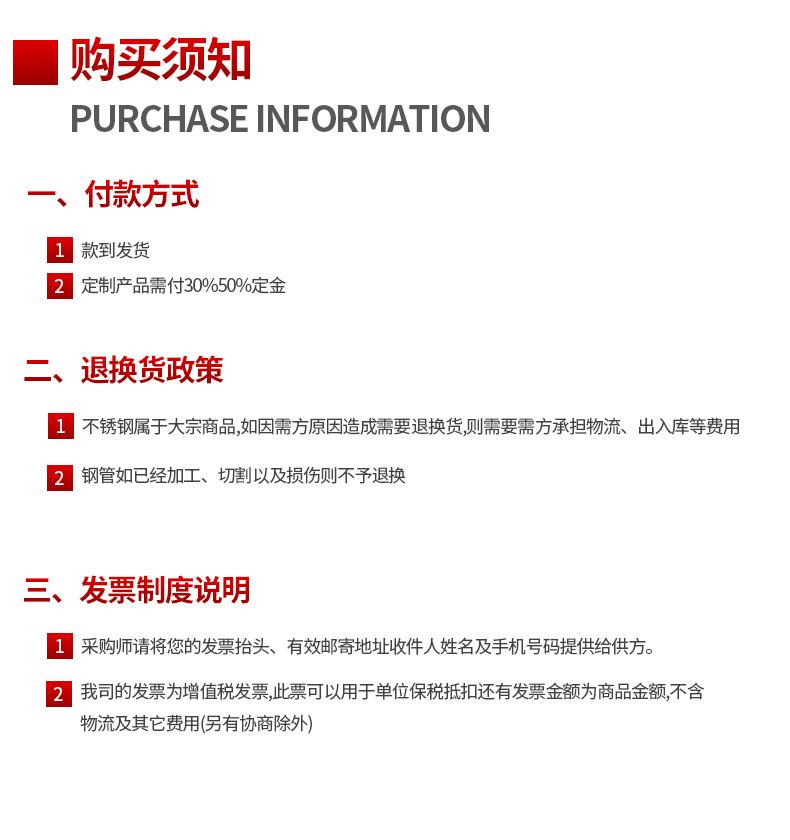 购买须知
PURCHASE INFORMATION

一、付款方式

1 款到发货

2 定制产品需付30%50%定金

二、退换货政策

1 不锈钢属于大宗商品,如因需方原因造成需要退换货,则需要需方承担物流、出入库等费用

2 钢管如已经加工、切割以及损伤则不予退换

三、发票制度说明

1 采购师请将您的发票抬头、有效邮寄地址收件人姓名及手机号码提供给供方。

2 我司的发票为增值税发票,此票可以用于单位保税抵扣还有发票金额为商品金额,不含物流及其它费用(另有协商除外)